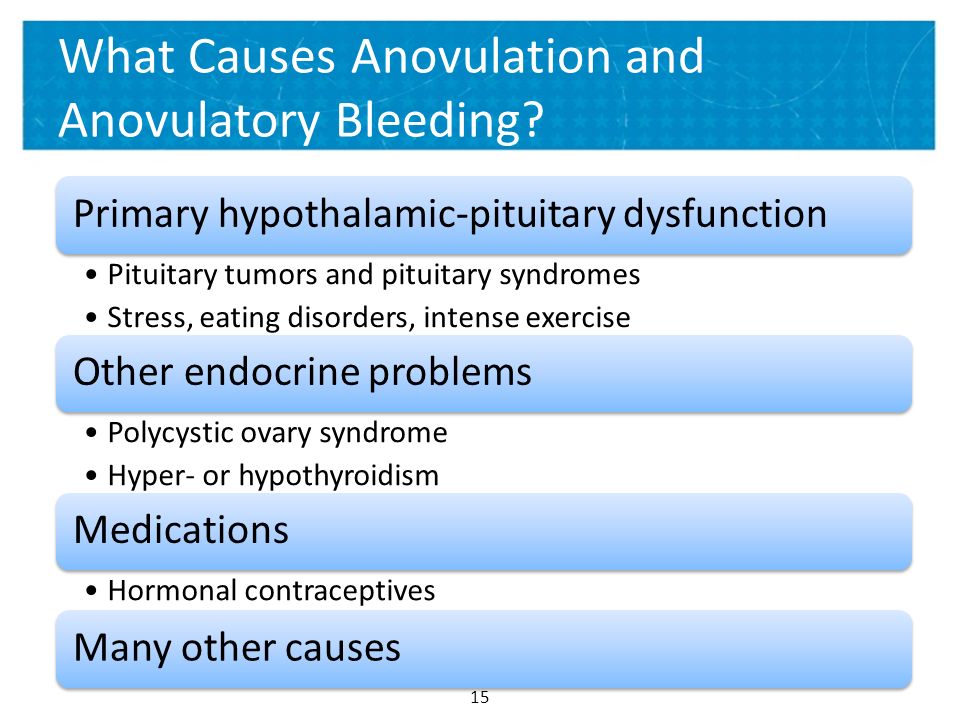 What Causes Anovulation and Anovulatory Bleeding?

Primary hypothalamic-pituitary dysfunction

• Pituitary tumors and pituitary syndromes
• Stress, eating disorders, intense exercise

Other endocrine problems

• Polycystic ovary syndrome
• Hyper- or hypothyroidism

Medications

• Hormonal contraceptives

Many other causes

15